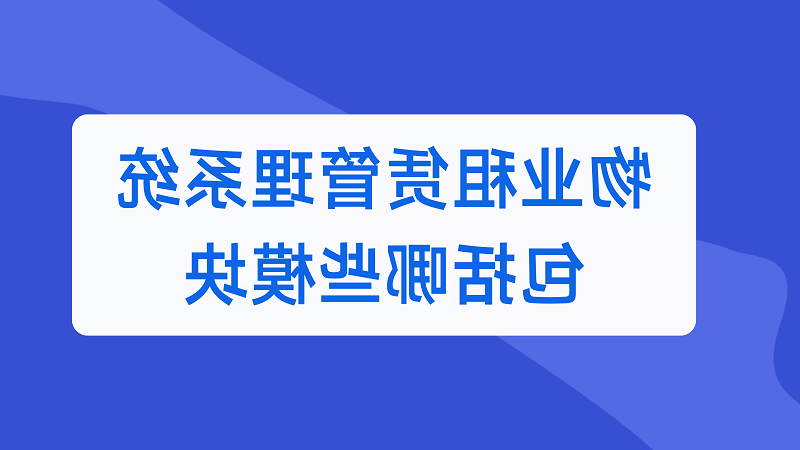 物业租赁管理系统
包括哪些模块